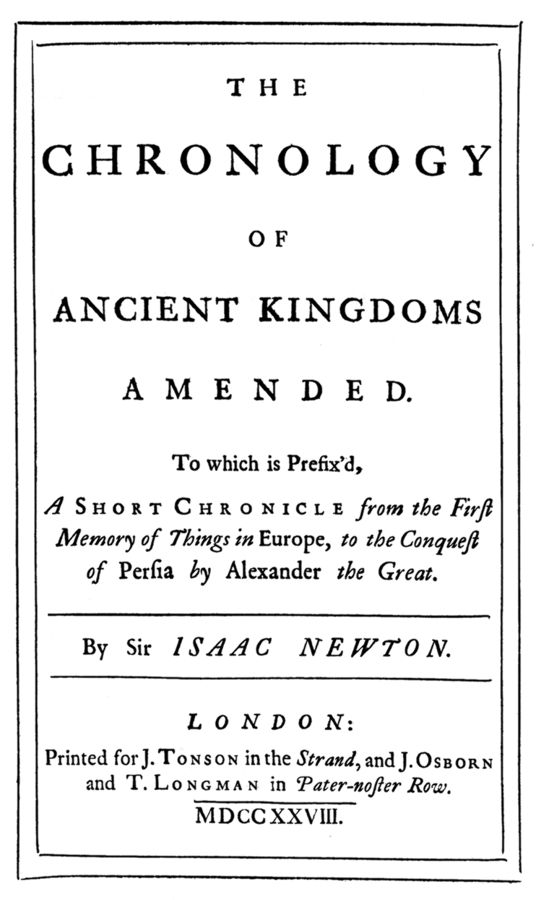 THE

CHRONOLOGY

OF

ANCIENT KINGDOMS

AMENDED.

To which is Prefix'd,

A SHORT CHRONICLE from the First Memory of Things in Europe, to the Conquest of Persia by Alexander the Great.

By Sir ISAAC NEWTON.

LONDON:

Printed for J. TONSON in the Strand, and J. OSBORN and T. LONGMAN in Pater-noster Row.

MDCCXXVIII.